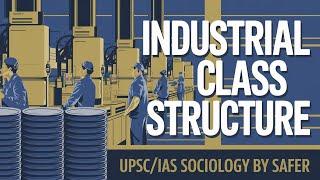 INDUSTRIAL CLASS STRUCTURE

UPSC/IAS SOCIOLOGY BY SAFER